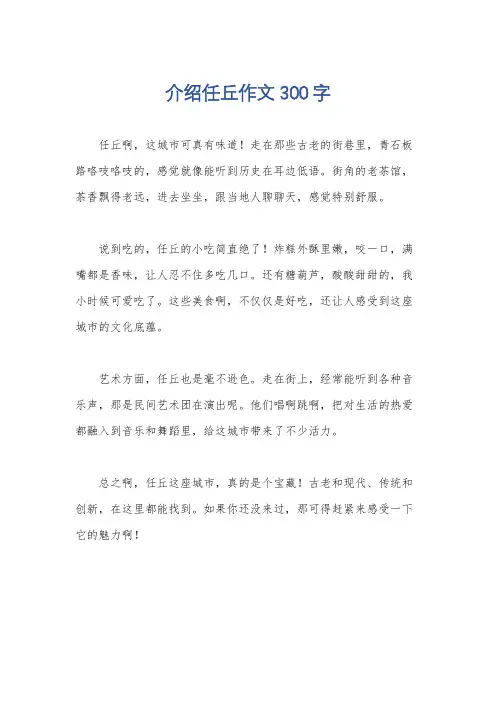 介绍任丘作文300字

任丘啊，这城市可真有味道！走在那些古老的街巷里，青石板路咯吱咯吱的，感觉就像能听到历史在耳边低语。街角的老茶馆，茶香飘得老远，进去坐坐，跟当地人聊聊天，感觉特别舒服。

说到吃的，任丘的小吃简直绝了！炸糕外酥里嫩，咬一口，满嘴都是香味，让人忍不住多吃几口。还有糖葫芦，酸酸甜甜的，我小时候可爱吃了。这些美食啊，不仅仅是好吃，还让人感受到这座城市的文化底蕴。

艺术方面，任丘也是毫不逊色。走在街上，经常能听到各种音乐声，那是民间艺术团在演出呢。他们唱啊跳啊，把对生活的热爱都融入到音乐和舞蹈里，给这城市带来了不少活力。

总之啊，任丘这座城市，真的是个宝藏！古老和现代、传统和创新，在这里都能找到。如果你还没来过，那可得赶紧来感受一下它的魅力啊！